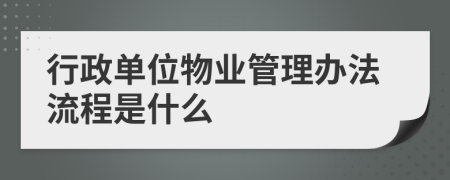 行政单位物业管理办法流程是什么